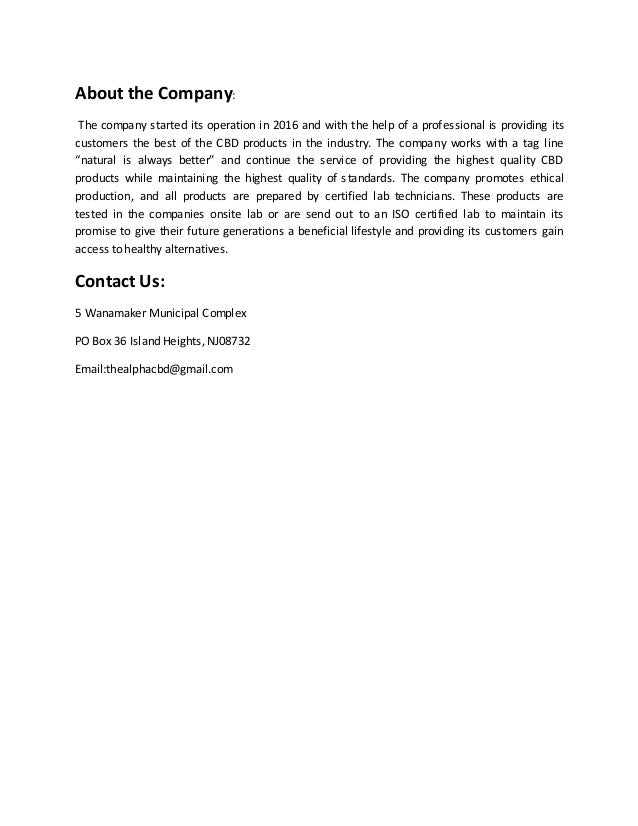 About the Company:

The company started its operation in 2016 and with the help of a professional is providing its customers the best of the CBD products in the industry. The company works with a tag line "natural is always better" and continue the service of providing the highest quality CBD products while maintaining the highest quality of standards. The company promotes ethical production, and all products are prepared by certified lab technicians. These products are tested in the companies onsite lab or are send out to an ISO certified lab to maintain its promise to give their future generations a beneficial lifestyle and providing its customers gain access to healthy alternatives.

Contact Us:

5 Wanamaker Municipal Complex

PO Box 36 Island Heights, NJ08732

Email:thealphacbd@gmail.com